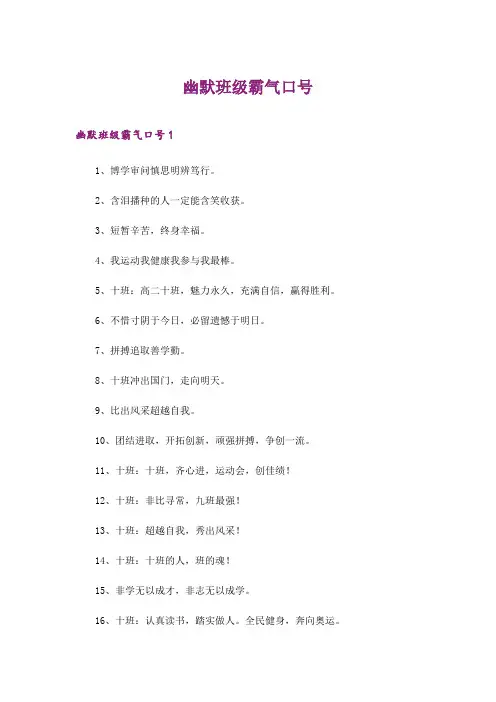 幽默班级霸气口号

幽默班级霸气口号1

1、博学审问慎思明辨笃行。

2、含泪播种的人一定能含笑收获。

3、短暂辛苦，终身幸福。

4、我运动我健康我参与我最棒。

5、十班：高二十班，魅力永久，充满自信，赢得胜利。

6、不惜寸阴于今日，必留遗憾于明日。

7、拼搏追取善学勤。

8、十班冲出国门，走向明天。

9、比出风采超越自我。

10、团结进取，开拓创新，顽强拼搏，争创一流。

11、十班：十班，齐心进，运动会，创佳绩！

12、十班：非比寻常，九班最强！

13、十班：超越自我，秀出风采！

14、十班：十班的人，班的魂！

15、非学无以成才，非志无以成学。

16、十班：认真读书，踏实做人。全民健身，奔向奥运。